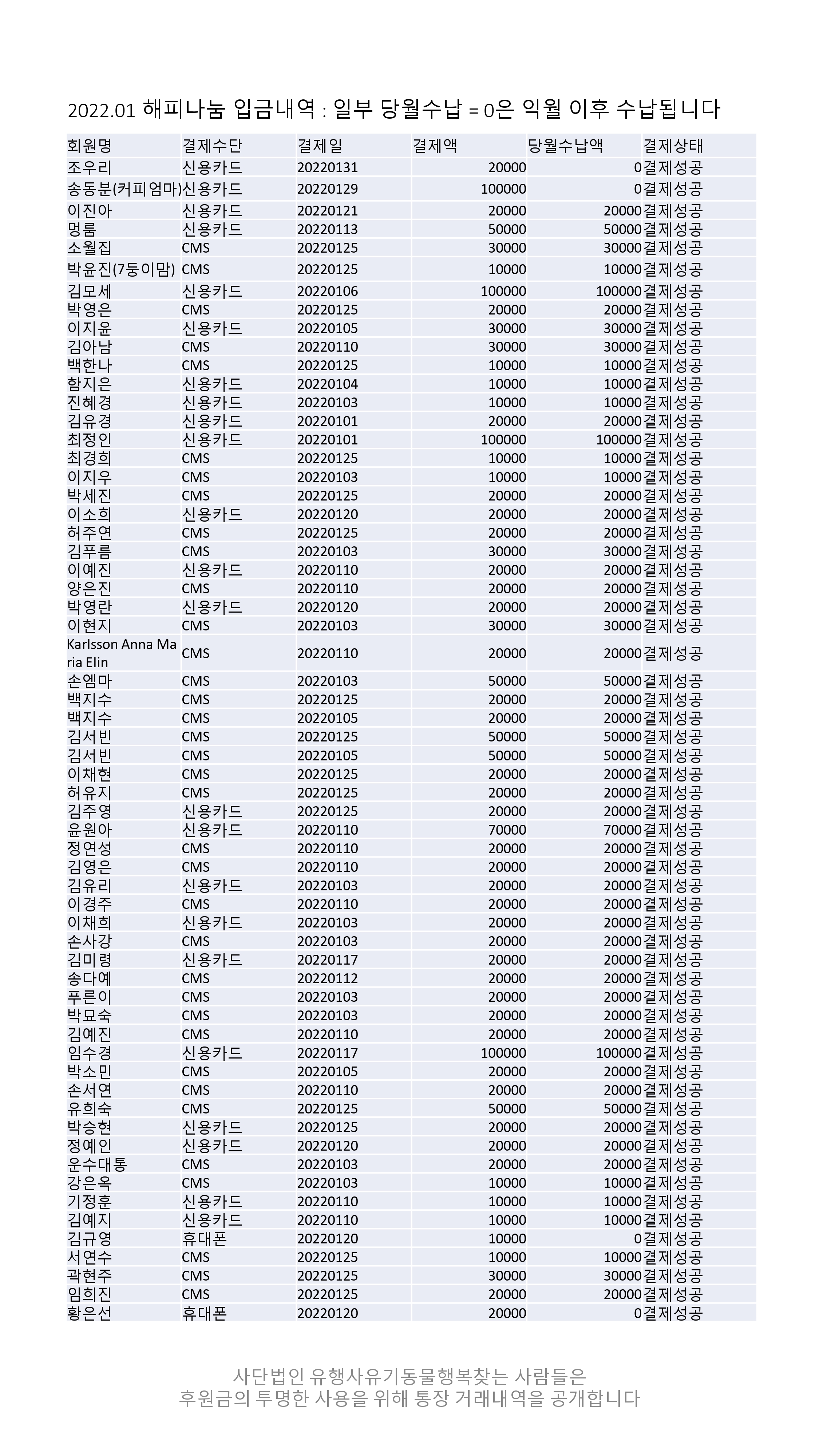 2022.01 해피나눔 입금내역 : 일부 당월수납 = 0은 익월 이후 수납됩니다

| 회원명 | 결제수단 | 결제일 | 결제액 | 당월수납액 | 결제상태 |
|---|---|---|---|---|---|
| 조우리 | 신용카드 | 20220131 | 20000 | 0 | 결제성공 |
| 송동분(커피엄마) | 신용카드 | 20220129 | 100000 | 0 | 결제성공 |
| 이진아 | 신용카드 | 20220121 | 20000 | 20000 | 결제성공 |
| 멍룸 | 신용카드 | 20220113 | 50000 | 50000 | 결제성공 |
| 소월집 | CMS | 20220125 | 30000 | 30000 | 결제성공 |
| 박윤진(7둥이맘) | CMS | 20220125 | 10000 | 10000 | 결제성공 |
| 김모세 | 신용카드 | 20220106 | 100000 | 100000 | 결제성공 |
| 박영은 | CMS | 20220125 | 20000 | 20000 | 결제성공 |
| 이지윤 | 신용카드 | 20220105 | 30000 | 30000 | 결제성공 |
| 김아남 | CMS | 20220110 | 30000 | 30000 | 결제성공 |
| 백한나 | CMS | 20220125 | 10000 | 10000 | 결제성공 |
| 함지은 | 신용카드 | 20220104 | 10000 | 10000 | 결제성공 |
| 진혜경 | 신용카드 | 20220103 | 10000 | 10000 | 결제성공 |
| 김유경 | 신용카드 | 20220101 | 20000 | 20000 | 결제성공 |
| 최정인 | 신용카드 | 20220101 | 100000 | 100000 | 결제성공 |
| 최경희 | CMS | 20220125 | 10000 | 10000 | 결제성공 |
| 이지우 | CMS | 20220103 | 10000 | 10000 | 결제성공 |
| 박세진 | CMS | 20220125 | 20000 | 20000 | 결제성공 |
| 이소희 | 신용카드 | 20220120 | 20000 | 20000 | 결제성공 |
| 허주연 | CMS | 20220125 | 20000 | 20000 | 결제성공 |
| 김푸름 | CMS | 20220103 | 30000 | 30000 | 결제성공 |
| 이예진 | 신용카드 | 20220110 | 20000 | 20000 | 결제성공 |
| 양은진 | CMS | 20220110 | 20000 | 20000 | 결제성공 |
| 박영란 | 신용카드 | 20220120 | 20000 | 20000 | 결제성공 |
| 이현지 | CMS | 20220103 | 30000 | 30000 | 결제성공 |
| Karlsson Anna Maria Elin | CMS | 20220110 | 20000 | 20000 | 결제성공 |
| 손엠마 | CMS | 20220103 | 50000 | 50000 | 결제성공 |
| 백지수 | CMS | 20220125 | 20000 | 20000 | 결제성공 |
| 백지수 | CMS | 20220105 | 20000 | 20000 | 결제성공 |
| 김서빈 | CMS | 20220125 | 50000 | 50000 | 결제성공 |
| 김서빈 | CMS | 20220105 | 50000 | 50000 | 결제성공 |
| 이채현 | CMS | 20220125 | 20000 | 20000 | 결제성공 |
| 허유지 | CMS | 20220125 | 20000 | 20000 | 결제성공 |
| 김주영 | 신용카드 | 20220125 | 20000 | 20000 | 결제성공 |
| 윤원아 | 신용카드 | 20220110 | 70000 | 70000 | 결제성공 |
| 정연성 | CMS | 20220110 | 20000 | 20000 | 결제성공 |
| 김영은 | CMS | 20220110 | 20000 | 20000 | 결제성공 |
| 김유리 | 신용카드 | 20220103 | 20000 | 20000 | 결제성공 |
| 이경주 | CMS | 20220110 | 20000 | 20000 | 결제성공 |
| 이채희 | 신용카드 | 20220103 | 20000 | 20000 | 결제성공 |
| 손사강 | CMS | 20220103 | 20000 | 20000 | 결제성공 |
| 김미령 | 신용카드 | 20220117 | 20000 | 20000 | 결제성공 |
| 송다예 | CMS | 20220112 | 20000 | 20000 | 결제성공 |
| 푸른이 | CMS | 20220103 | 20000 | 20000 | 결제성공 |
| 박묘숙 | CMS | 20220103 | 20000 | 20000 | 결제성공 |
| 김예진 | CMS | 20220110 | 20000 | 20000 | 결제성공 |
| 임수경 | 신용카드 | 20220117 | 100000 | 100000 | 결제성공 |
| 박소민 | CMS | 20220105 | 20000 | 20000 | 결제성공 |
| 손서연 | CMS | 20220110 | 20000 | 20000 | 결제성공 |
| 유희숙 | CMS | 20220125 | 50000 | 50000 | 결제성공 |
| 박승현 | 신용카드 | 20220125 | 20000 | 20000 | 결제성공 |
| 정예인 | 신용카드 | 20220120 | 20000 | 20000 | 결제성공 |
| 운수대통 | CMS | 20220103 | 20000 | 20000 | 결제성공 |
| 강은옥 | CMS | 20220103 | 10000 | 10000 | 결제성공 |
| 기정훈 | 신용카드 | 20220110 | 10000 | 10000 | 결제성공 |
| 김예지 | 신용카드 | 20220110 | 10000 | 10000 | 결제성공 |
| 김규영 | 휴대폰 | 20220120 | 10000 | 0 | 결제성공 |
| 서연수 | CMS | 20220125 | 10000 | 10000 | 결제성공 |
| 곽현주 | CMS | 20220125 | 30000 | 30000 | 결제성공 |
| 임희진 | CMS | 20220125 | 20000 | 20000 | 결제성공 |
| 황은선 | 휴대폰 | 20220120 | 20000 | 0 | 결제성공 |

사단법인 유행사유기동물행복찾는 사람들은
후원금의 투명한 사용을 위해 통장 거래내역을 공개합니다